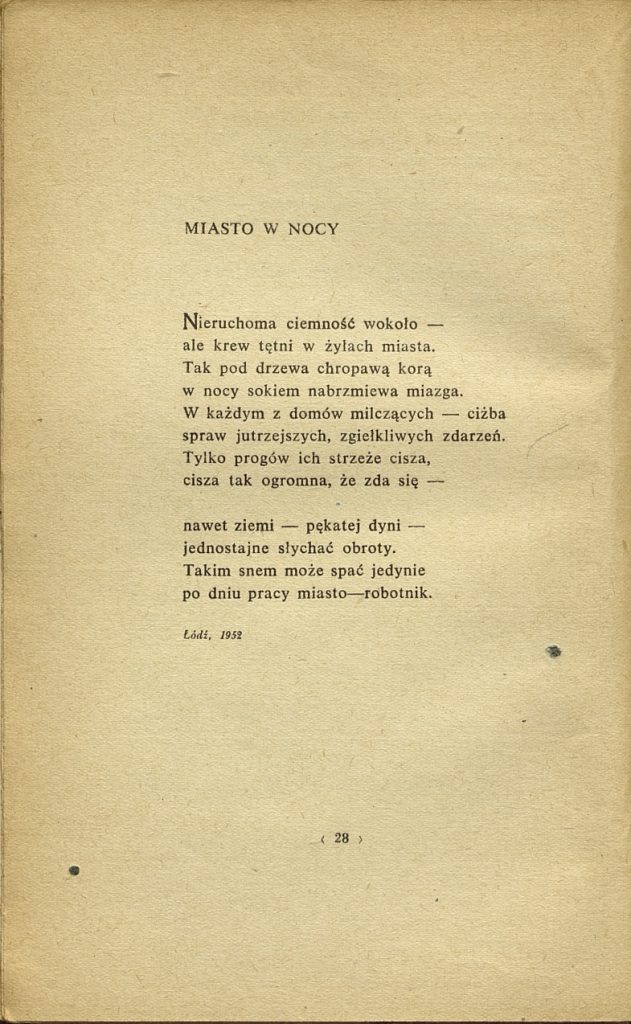 MIASTO W NOCY

Nieruchoma ciemność wokoło —
ale krew tętni w żyłach miasta.
Tak pod drzewa chropawą korą
w nocy sokiem nabrzmiewa miazga.
W każdym z domów milczących — ciżba
spraw jutrzejszych, zgiełkliwych zdarzeń.
Tylko progów ich strzeże cisza,
cisza tak ogromna, że zda się —

nawet ziemi — pękatej dyni —
jednostajne słychać obroty.
Takim snem może spać jedynie
po dniu pracy miasto—robotnik.

Łódź, 1952

‹ 28 ›